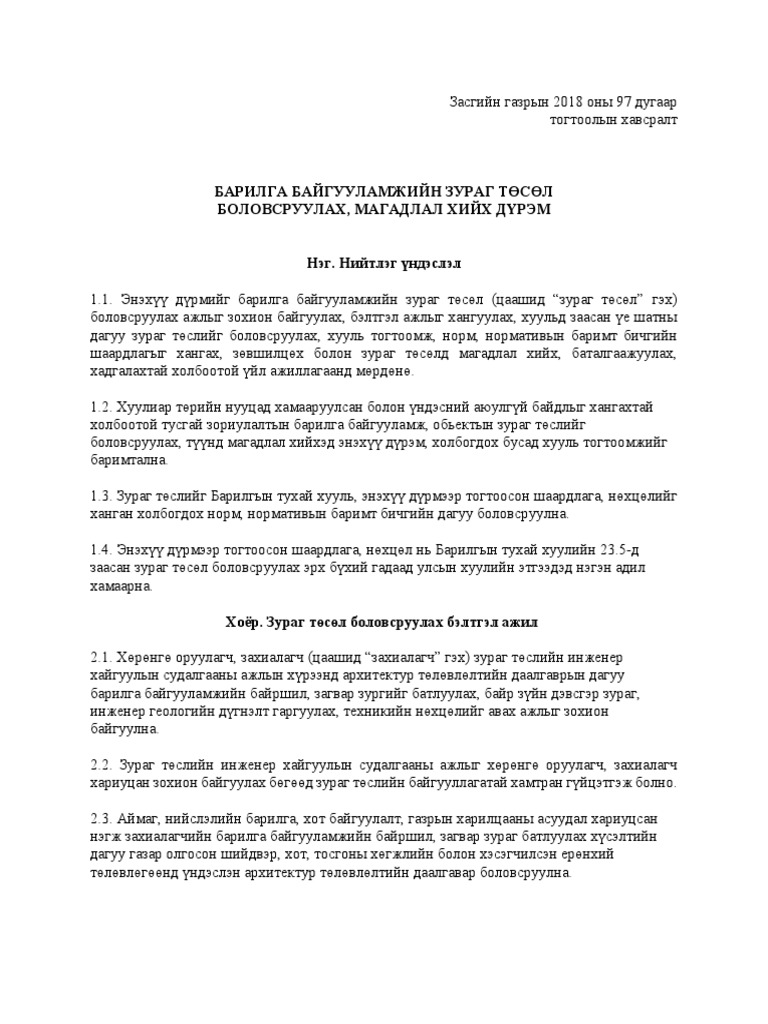 Засгийн газрын 2018 оны 97 дугаар тогтоолын хавсралт

БАРИЛГА БАЙГУУЛАМЖИЙН ЗУРАГ ТӨСӨЛ БОЛОВСРУУЛАХ, МАГАДЛАЛ ХИЙХ ДҮРЭМ

Нэг. Нийтлэг үндэслэл

1.1. Энэхүү дүрмийг барилга байгууламжийн зураг төсөл (цаашид "зураг төсөл" гэх) боловсруулах ажлыг зохион байгуулах, бэлтгэл ажлыг хангуулах, хуульд заасан үе шатны дагуу зураг төслийг боловсруулах, хууль тогтоомж, норм, нормативын баримт бичгийн шаардлагыг хангах, зөвшилцөх болон зураг төсөлд магадлал хийх, баталгаажуулах, хадгалахтай холбоотой үйл ажиллагаанд мөрдөнө.

1.2. Хуулиар төрийн нууцад хамааруулсан болон үндэсний аюулгүй байдлыг хангахтай холбоотой тусгай зориулалтын барилга байгууламж, объектын зураг төслийг боловсруулах, түүнд магадлал хийхэд энэхүү дүрэм, холбогдох бусад хууль тогтоомжийг баримтална.

1.3. Зураг төслийг Барилгын тухай хууль, энэхүү дүрмээр тогтоосон шаардлага, нөхцөлийг хангаж холбогдох норм, нормативын баримт бичгийн дагуу боловсруулна.

1.4. Энэхүү дүрмээр тогтоосон шаардлага, нөхцөл нь Барилгын тухай хуулийн 23.5-д заасан зураг төсөл боловсруулах эрх бүхий гадаад улсын хуулийн этгээдэд нэгэн адил хамаарна.

Хоёр. Зураг төсөл боловсруулах бэлтгэл ажил

2.1. Хөрөнгө оруулагч, захиалагч (цаашид "захиалагч" гэх) зураг төслийн инженер хайгуулын судалгааны ажлын хүрээнд архитектур төлөвлөлтийн даалгаврын дагуу барилга байгууламжийн байршил, загвар зургийг батлуулах, байр зүйн дэвсгэр зураг, инженер геологийн дүгнэлт гаргуулах, техникийн нөхцөлийг авах ажлыг зохион байгуулна.

2.2. Зураг төслийн инженер хайгуулын судалгааны ажлыг хөрөнгө оруулагч, захиалагч хариуцан зохион байгуулах бөгөөд зураг төслийн байгууллагатай хамтран гүйцэтгэж болно.

2.3. Аймаг, нийслэлийн барилга, хот байгуулалт, газрын харилцааны асуудал хариуцсан нэгж захиалагчийн барилга байгууламжийн байршил, загвар зураг батлуулах хүсэлтийн дагуу газар олгосон шийдвэр, хот, тосгоны хөгжлийн болон хэсэгчилсэн ерөнхий төлөвлөгөөнд үндэслэн архитектур төлөвлөлтийн даалгавар боловсруулна.